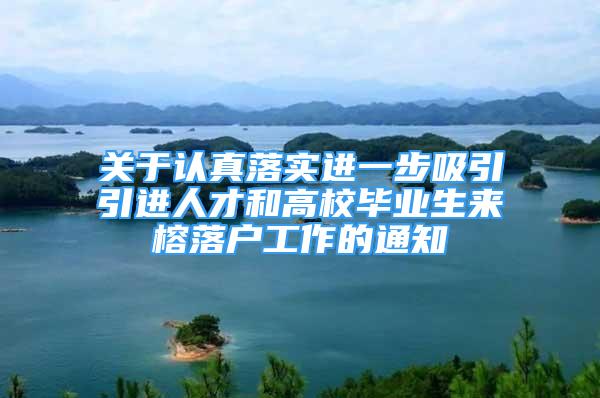 关于认真落实进一步吸引引进人才和高校毕业生来榕落户工作的通知